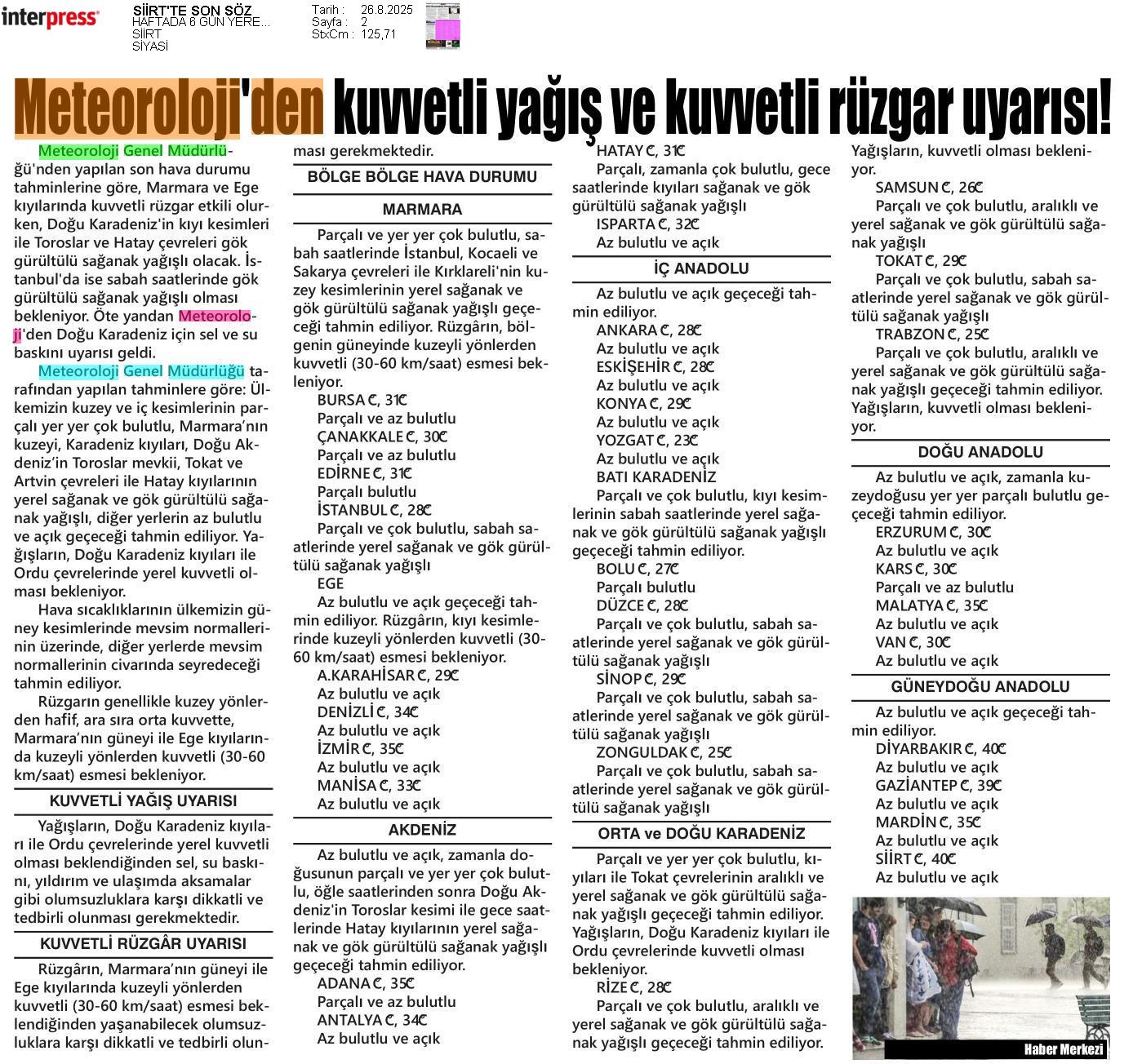 interpress

SİİRT'TE SON SÖZ
HAFTADA 6 GÜN YERE...
SİİRT
SİYASİ

Tarih : 26.8.2025
Sayfa : 2
StxCm : 125,71

Meteoroloji'den kuvvetli yağış ve kuvvetli rüzgar uyarısı!

Meteoroloji Genel Müdürlüğü'nden yapılan son hava durumu tahminlerine göre, Marmara ve Ege kıyılarında kuvvetli rüzgar etkili olurken, Doğu Karadeniz'in kıyı kesimleri ile Toroslar ve Hatay çevreleri gök gürültülü sağanak yağışlı olacak. İstanbul'da ise sabah saatlerinde gök gürültülü sağanak yağışlı olması bekleniyor. Öte yandan Meteoroloji'den Doğu Karadeniz için sel ve su baskını uyarısı geldi.

Meteoroloji Genel Müdürlüğü tarafından yapılan tahminlere göre: Ülkemizin kuzey ve iç kesimlerinin parçalı yer yer çok bulutlu, Marmara'nın kuzeyi, Karadeniz kıyıları, Doğu Akdeniz'in Toroslar mevkii, Tokat ve Artvin çevreleri ile Hatay kıyılarının yerel sağanak ve gök gürültülü sağanak yağışlı, diğer yerlerin az bulutlu ve açık geçeceği tahmin ediliyor. Yağışların, Doğu Karadeniz kıyıları ile Ordu çevrelerinde yerel kuvvetli olması bekleniyor.

Hava sıcaklıklarının ülkemizin güney kesimlerinde mevsim normallerinin üzerinde, diğer yerlerde mevsim normallerinin civarında seyredeceği tahmin ediliyor.

Rüzgarın genellikle kuzey yönlerden hafif, ara sıra orta kuvvette, Marmara'nın güneyi ile Ege kıyılarında kuzeyli yönlerden kuvvetli (30-60 km/saat) esmesi bekleniyor.

KUVVETLİ YAĞIŞ UYARISI

Yağışların, Doğu Karadeniz kıyıları ile Ordu çevrelerinde yerel kuvvetli olması beklendiğinden sel, su baskını, yıldırım ve ulaşımda aksamalar gibi olumsuzluklara karşı dikkatli ve tedbirli olunması gerekmektedir.

KUVVETLİ RÜZGÂR UYARISI

Rüzgârın, Marmara'nın güneyi ile Ege kıyılarında kuzeyli yönlerden kuvvetli (30-60 km/saat) esmesi beklendiğinden yaşanabilecek olumsuzluklara karşı dikkatli ve tedbirli olunması gerekmektedir.

BÖLGE BÖLGE HAVA DURUMU

MARMARA

Parçalı ve yer yer çok bulutlu, sabah saatlerinde İstanbul, Kocaeli ve Sakarya çevreleri ile Kırklareli'nin kuzey kesimlerinin yerel sağanak ve gök gürültülü sağanak yağışlı geçeceği tahmin ediliyor. Rüzgârın, bölgenin güneyinde kuzeyli yönlerden kuvvetli (30-60 km/saat) esmesi bekleniyor.
BURSA ℃, 31℃
Parçalı ve az bulutlu
ÇANAKKALE ℃, 30℃
Parçalı ve az bulutlu
EDİRNE ℃, 31℃
Parçalı bulutlu
İSTANBUL ℃, 28℃
Parçalı ve çok bulutlu, sabah saatlerinde yerel sağanak ve gök gürültülü sağanak yağışlı
EGE
Az bulutlu ve açık geçeceği tahmin ediliyor. Rüzgârın, kıyı kesimlerinde kuzeyli yönlerden kuvvetli (30-60 km/saat) esmesi bekleniyor.
A.KARAHİSAR ℃, 29℃
Az bulutlu ve açık
DENİZLİ ℃, 34℃
Az bulutlu ve açık
İZMİR ℃, 35℃
Az bulutlu ve açık
MANİSA ℃, 33℃
Az bulutlu ve açık

AKDENİZ

Az bulutlu ve açık, zamanla doğusunun parçalı ve yer yer çok bulutlu, öğle saatlerinden sonra Doğu Akdeniz'in Toroslar kesimi ile gece saatlerinde Hatay kıyılarının yerel sağanak ve gök gürültülü sağanak yağışlı geçeceği tahmin ediliyor.
ADANA ℃, 35℃
Parçalı ve az bulutlu
ANTALYA ℃, 34℃
Az bulutlu ve açık
HATAY ℃, 31℃
Parçalı, zamanla çok bulutlu, gece saatlerinde kıyıları sağanak ve gök gürültülü sağanak yağışlı
ISPARTA ℃, 32℃
Az bulutlu ve açık

İÇ ANADOLU

Az bulutlu ve açık geçeceği tahmin ediliyor.
ANKARA ℃, 28℃
Az bulutlu ve açık
ESKİŞEHİR ℃, 28℃
Az bulutlu ve açık
KONYA ℃, 29℃
Az bulutlu ve açık
YOZGAT ℃, 23℃
Az bulutlu ve açık
BATI KARADENİZ
Parçalı ve çok bulutlu, kıyı kesimlerinin sabah saatlerinde yerel sağanak ve gök gürültülü sağanak yağışlı geçeceği tahmin ediliyor.
BOLU ℃, 27℃
Parçalı bulutlu
DÜZCE ℃, 28℃
Parçalı ve çok bulutlu, sabah saatlerinde yerel sağanak ve gök gürültülü sağanak yağışlı
SİNOP ℃, 29℃
Parçalı ve çok bulutlu, sabah saatlerinde yerel sağanak ve gök gürültülü sağanak yağışlı
ZONGULDAK ℃, 25℃
Parçalı ve çok bulutlu, sabah saatlerinde yerel sağanak ve gök gürültülü sağanak yağışlı

ORTA ve DOĞU KARADENİZ

Parçalı ve yer yer çok bulutlu, kıyıları ile Tokat çevrelerinin aralıklı ve yerel sağanak ve gök gürültülü sağanak yağışlı geçeceği tahmin ediliyor. Yağışların, Doğu Karadeniz kıyıları ile Ordu çevrelerinde kuvvetli olması bekleniyor.
RİZE ℃, 28℃
Parçalı ve çok bulutlu, aralıklı ve yerel sağanak ve gök gürültülü sağanak yağışlı geçeceği tahmin ediliyor. Yağışların, kuvvetli olması bekleniyor.
SAMSUN ℃, 26℃
Parçalı ve çok bulutlu, aralıklı ve yerel sağanak ve gök gürültülü sağanak yağışlı
TOKAT ℃, 29℃
Parçalı ve çok bulutlu, sabah saatlerinde yerel sağanak ve gök gürültülü sağanak yağışlı
TRABZON ℃, 25℃
Parçalı ve çok bulutlu, aralıklı ve yerel sağanak ve gök gürültülü sağanak yağışlı geçeceği tahmin ediliyor. Yağışların, kuvvetli olması bekleniyor.

DOĞU ANADOLU

Az bulutlu ve açık, zamanla kuzeydoğusu yer yer parçalı bulutlu geçeceği tahmin ediliyor.
ERZURUM ℃, 30℃
Az bulutlu ve açık
KARS ℃, 30℃
Parçalı ve az bulutlu
MALATYA ℃, 35℃
Az bulutlu ve açık
VAN ℃, 30℃
Az bulutlu ve açık

GÜNEYDOĞU ANADOLU

Az bulutlu ve açık geçeceği tahmin ediliyor.
DİYARBAKIR ℃, 40℃
Az bulutlu ve açık
GAZİANTEP ℃, 39℃
Az bulutlu ve açık
MARDİN ℃, 35℃
Az bulutlu ve açık
SİİRT ℃, 40℃
Az bulutlu ve açık

Haber Merkezi